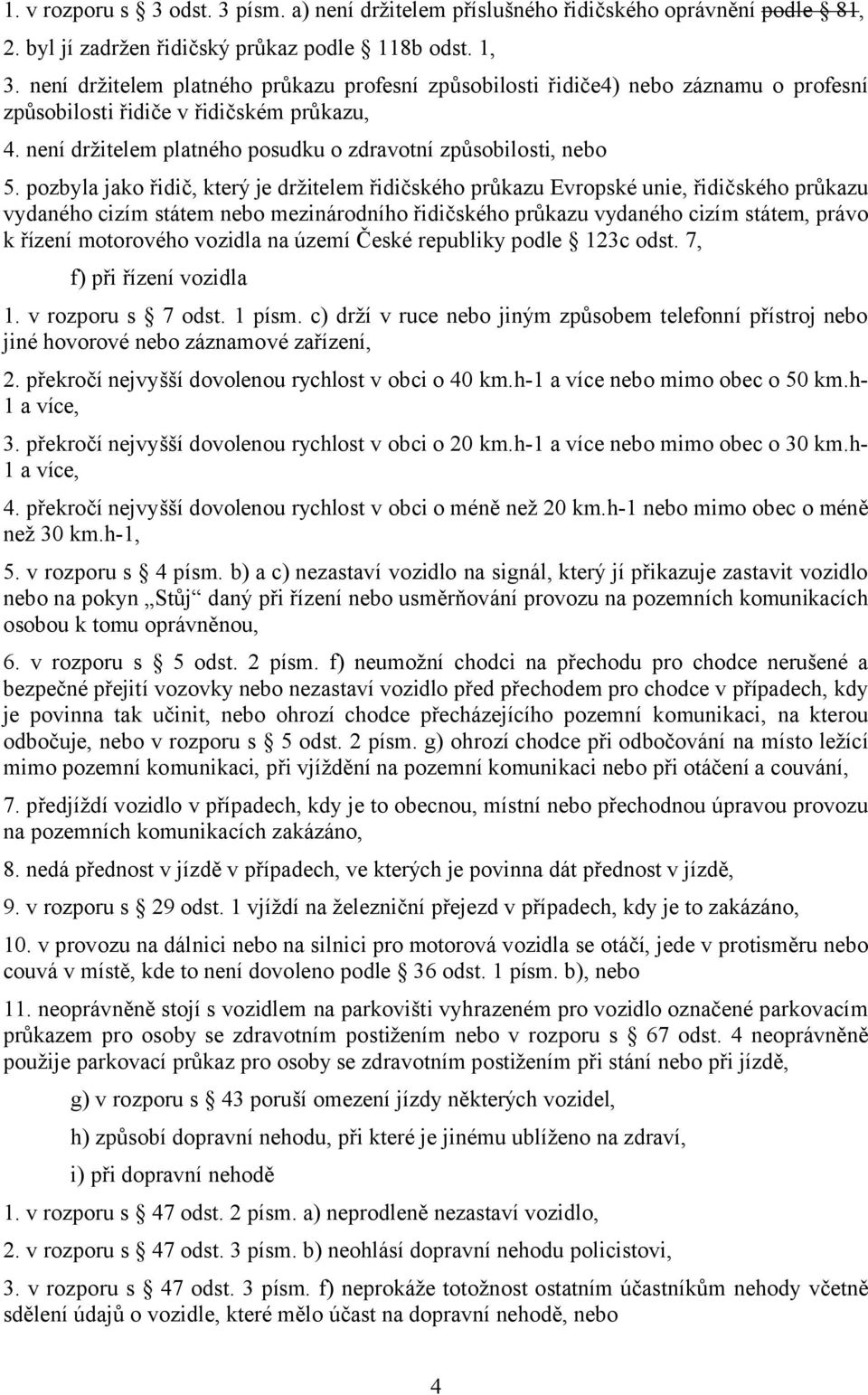 1. v rozporu s § 3 odst. 3 písm. a) není držitelem příslušného řidičského oprávnění podle § 81,
2. byl jí zadržen řidičský průkaz podle § 118b odst. 1,
3. není držitelem platného průkazu profesní způsobilosti řidiče4) nebo záznamu o profesní způsobilosti řidiče v řidičském průkazu,
4. není držitelem platného posudku o zdravotní způsobilosti, nebo
5. pozbyla jako řidič, který je držitelem řidičského průkazu Evropské unie, řidičského průkazu vydaného cizím státem nebo mezinárodního řidičského průkazu vydaného cizím státem, právo k řízení motorového vozidla na území České republiky podle § 123c odst. 7,

f) při řízení vozidla

1. v rozporu s § 7 odst. 1 písm. c) drží v ruce nebo jiným způsobem telefonní přístroj nebo jiné hovorové nebo záznamové zařízení,

2. překročí nejvyšší dovolenou rychlost v obci o 40 km.h-1 a více nebo mimo obec o 50 km.h-1 a více,

3. překročí nejvyšší dovolenou rychlost v obci o 20 km.h-1 a více nebo mimo obec o 30 km.h-1 a více,

4. překročí nejvyšší dovolenou rychlost v obci o méně než 20 km.h-1 nebo mimo obec o méně než 30 km.h-1,

5. v rozporu s § 4 písm. b) a c) nezastaví vozidlo na signál, který jí přikazuje zastavit vozidlo nebo na pokyn „Stůj“ daný při řízení nebo usměrňování provozu na pozemních komunikacích osobou k tomu oprávněnou,

6. v rozporu s § 5 odst. 2 písm. f) neumožní chodci na přechodu pro chodce nerušené a bezpečné přejití vozovky nebo nezastaví vozidlo před přechodem pro chodce v případech, kdy je povinna tak učinit, nebo ohrozí chodce přecházejícího pozemní komunikaci, na kterou odbočuje, nebo v rozporu s § 5 odst. 2 písm. g) ohrozí chodce při odbočování na místo ležící mimo pozemní komunikaci, při vjíždění na pozemní komunikaci nebo při otáčení a couvání,

7. předjíždí vozidlo v případech, kdy je to obecnou, místní nebo přechodnou úpravou provozu na pozemních komunikacích zakázáno,

8. nedá přednost v jízdě v případech, ve kterých je povinna dát přednost v jízdě,

9. v rozporu s § 29 odst. 1 vjíždí na železniční přejezd v případech, kdy je to zakázáno,

10. v provozu na dálnici nebo na silnici pro motorová vozidla se otáčí, jede v protisměru nebo couvá v místě, kde to není dovoleno podle § 36 odst. 1 písm. b), nebo

11. neoprávněně stojí s vozidlem na parkovišti vyhrazeném pro vozidlo označené parkovacím průkazem pro osoby se zdravotním postižením nebo v rozporu s § 67 odst. 4 neoprávněně použije parkovací průkaz pro osoby se zdravotním postižením při stání nebo při jízdě,

g) v rozporu s § 43 poruší omezení jízdy některých vozidel,

h) způsobí dopravní nehodu, při které je jinému ublíženo na zdraví,

i) při dopravní nehodě

1. v rozporu s § 47 odst. 2 písm. a) neprodleně nezastaví vozidlo,

2. v rozporu s § 47 odst. 3 písm. b) neohlásí dopravní nehodu policistovi,

3. v rozporu s § 47 odst. 3 písm. f) neprokáže totožnost ostatním účastníkům nehody včetně sdělení údajů o vozidle, které mělo účast na dopravní nehodě, nebo

4